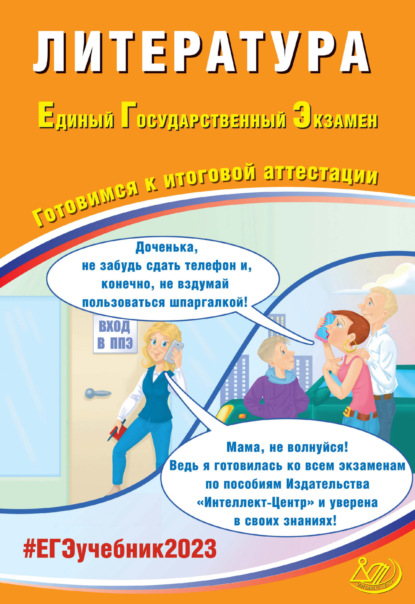 ЛИТЕРАТУРА

Единый Государственный Экзамен

Готовимся к итоговой аттестации

Доченька, не забудь сдать телефон и, конечно, не вздумай пользоваться шпаргалкой!

ВХОД В ППЭ

Мама, не волнуйся! Ведь я готовилась ко всем экзаменам по пособиям Издательства «Интеллект-Центр» и уверена в своих знаниях!

#ЕГЭучебник2023